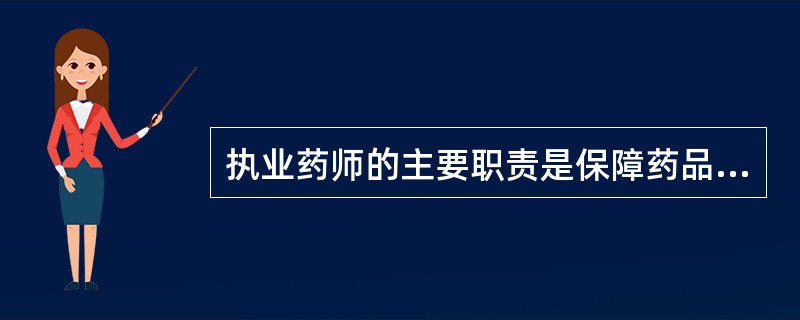 执业药师的主要职责是保障药品...